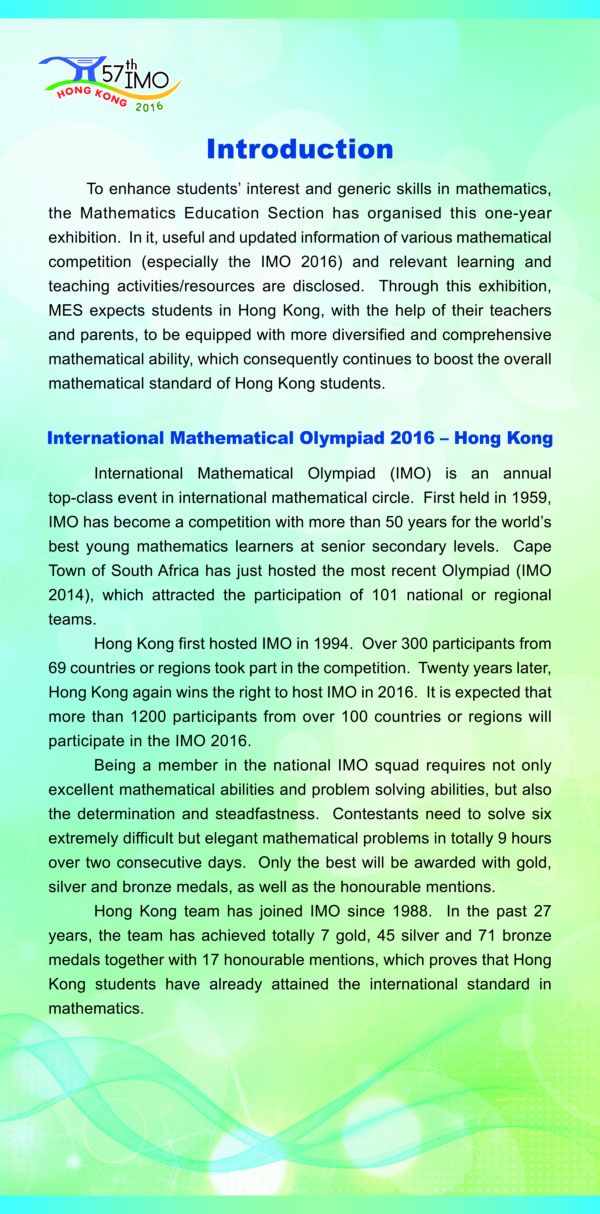 57th IMO
HONG KONG 2016

Introduction

To enhance students' interest and generic skills in mathematics, the Mathematics Education Section has organised this one-year exhibition. In it, useful and updated information of various mathematical competition (especially the IMO 2016) and relevant learning and teaching activities/resources are disclosed. Through this exhibition, MES expects students in Hong Kong, with the help of their teachers and parents, to be equipped with more diversified and comprehensive mathematical ability, which consequently continues to boost the overall mathematical standard of Hong Kong students.

International Mathematical Olympiad 2016 – Hong Kong

International Mathematical Olympiad (IMO) is an annual top-class event in international mathematical circle. First held in 1959, IMO has become a competition with more than 50 years for the world's best young mathematics learners at senior secondary levels. Cape Town of South Africa has just hosted the most recent Olympiad (IMO 2014), which attracted the participation of 101 national or regional teams.

Hong Kong first hosted IMO in 1994. Over 300 participants from 69 countries or regions took part in the competition. Twenty years later, Hong Kong again wins the right to host IMO in 2016. It is expected that more than 1200 participants from over 100 countries or regions will participate in the IMO 2016.

Being a member in the national IMO squad requires not only excellent mathematical abilities and problem solving abilities, but also the determination and steadfastness. Contestants need to solve six extremely difficult but elegant mathematical problems in totally 9 hours over two consecutive days. Only the best will be awarded with gold, silver and bronze medals, as well as the honourable mentions.

Hong Kong team has joined IMO since 1988. In the past 27 years, the team has achieved totally 7 gold, 45 silver and 71 bronze medals together with 17 honourable mentions, which proves that Hong Kong students have already attained the international standard in mathematics.